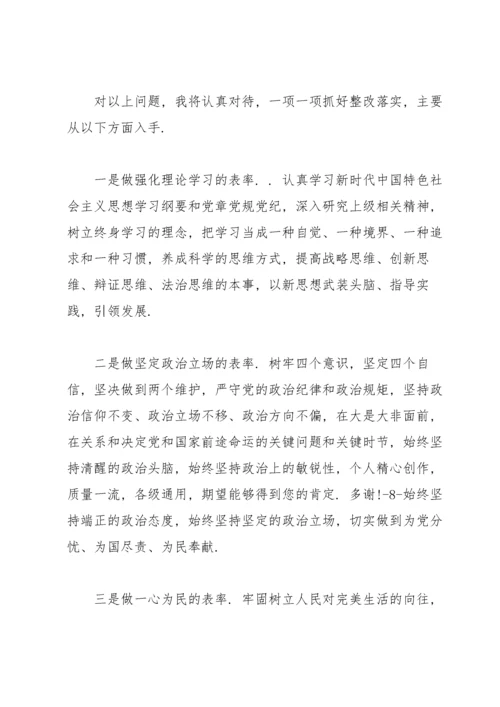 对以上问题，我将认真对待，一项一项抓好整改落实，主要从以下方面入手.

一是做强化理论学习的表率. . 认真学习新时代中国特色社会主义思想学习纲要和党章党规党纪，深入研究上级相关精神，树立终身学习的理念，把学习当成一种自觉、一种境界、一种追求和一种习惯，养成科学的思维方式，提高战略思维、创新思维、辩证思维、法治思维的本事，以新思想武装头脑、指导实践，引领发展.

二是做坚定政治立场的表率. 树牢四个意识，坚定四个自信，坚决做到两个维护，严守党的政治纪律和政治规矩，坚持政治信仰不变、政治立场不移、政治方向不偏，在大是大非面前，在关系和决定党和国家前途命运的关键问题和关键时节，始终坚持清醒的政治头脑，始终坚持政治上的敏锐性，个人精心创作，质量一流，各级通用，期望能够得到您的肯定. 多谢!-8-始终坚持端正的政治态度，始终坚持坚定的政治立场，切实做到为党分忧、为国尽责、为民奉献.

三是做一心为民的表率. 牢固树立人民对完美生活的向往，